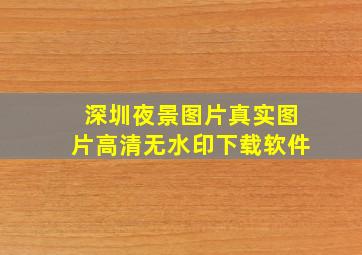 深圳夜景图片真实图片高清无水印下载软件